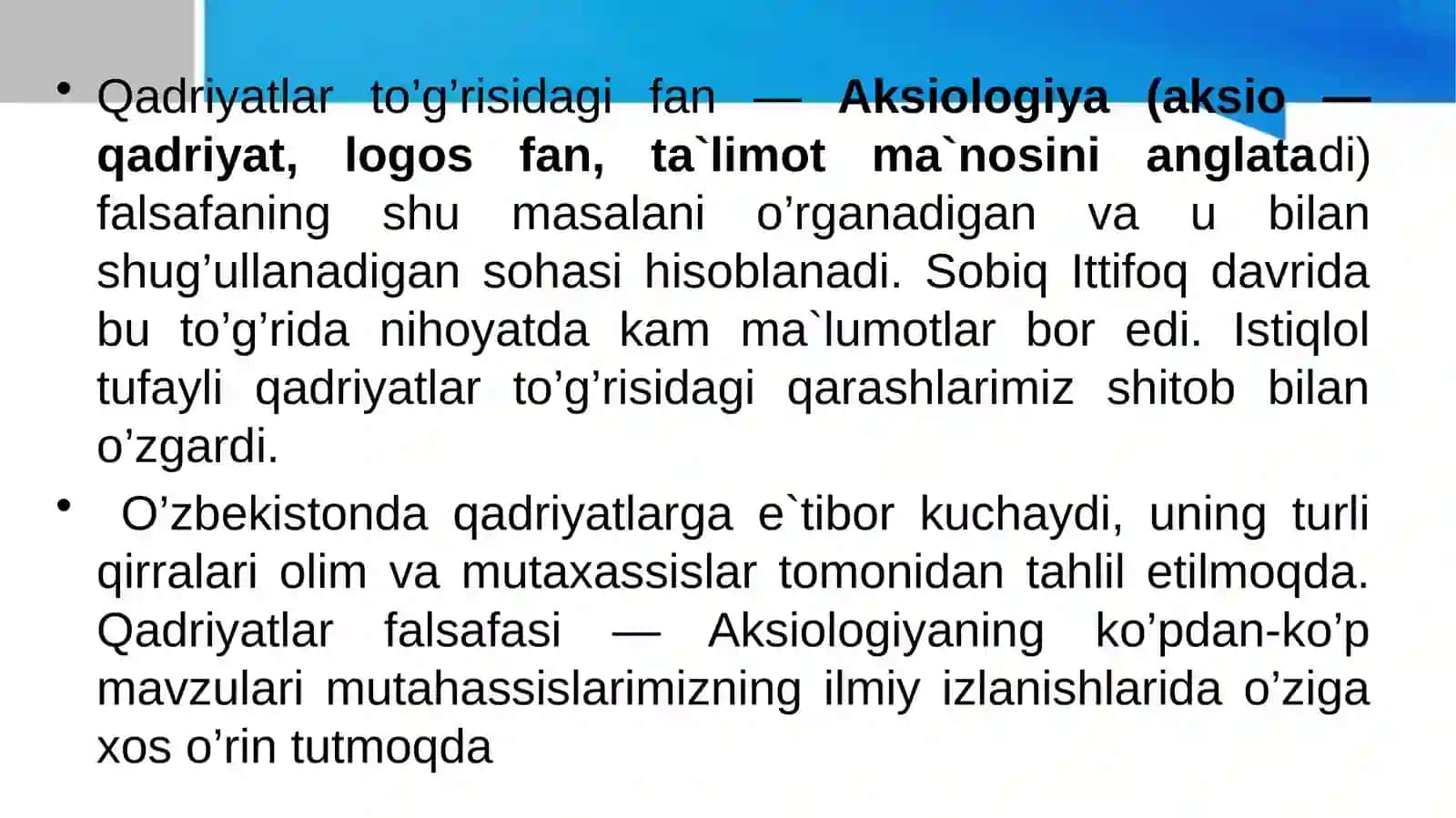 • Qadriyatlar to’g’risidagi fan — Aksiologiya (aksio — qadriyat, logos fan, ta`limot ma`nosini anglatadi) falsafaning shu masalani o’rganadigan va u bilan shug’ullanadigan sohasi hisoblanadi. Sobiq Ittifoq davrida bu to’g’rida nihoyatda kam ma`lumotlar bor edi. Istiqlol tufayli qadriyatlar to’g’risidagi qarashlarimiz shitob bilan o’zgardi.

• O’zbekistonda qadriyatlarga e`tibor kuchaydi, uning turli qirralari olim va mutaxassislar tomonidan tahlil etilmoqda. Qadriyatlar falsafasi — Aksiologiyaning ko’pdan-ko’p mavzulari mutahassislarimizning ilmiy izlanishlarida o’ziga xos o’rin tutmoqda